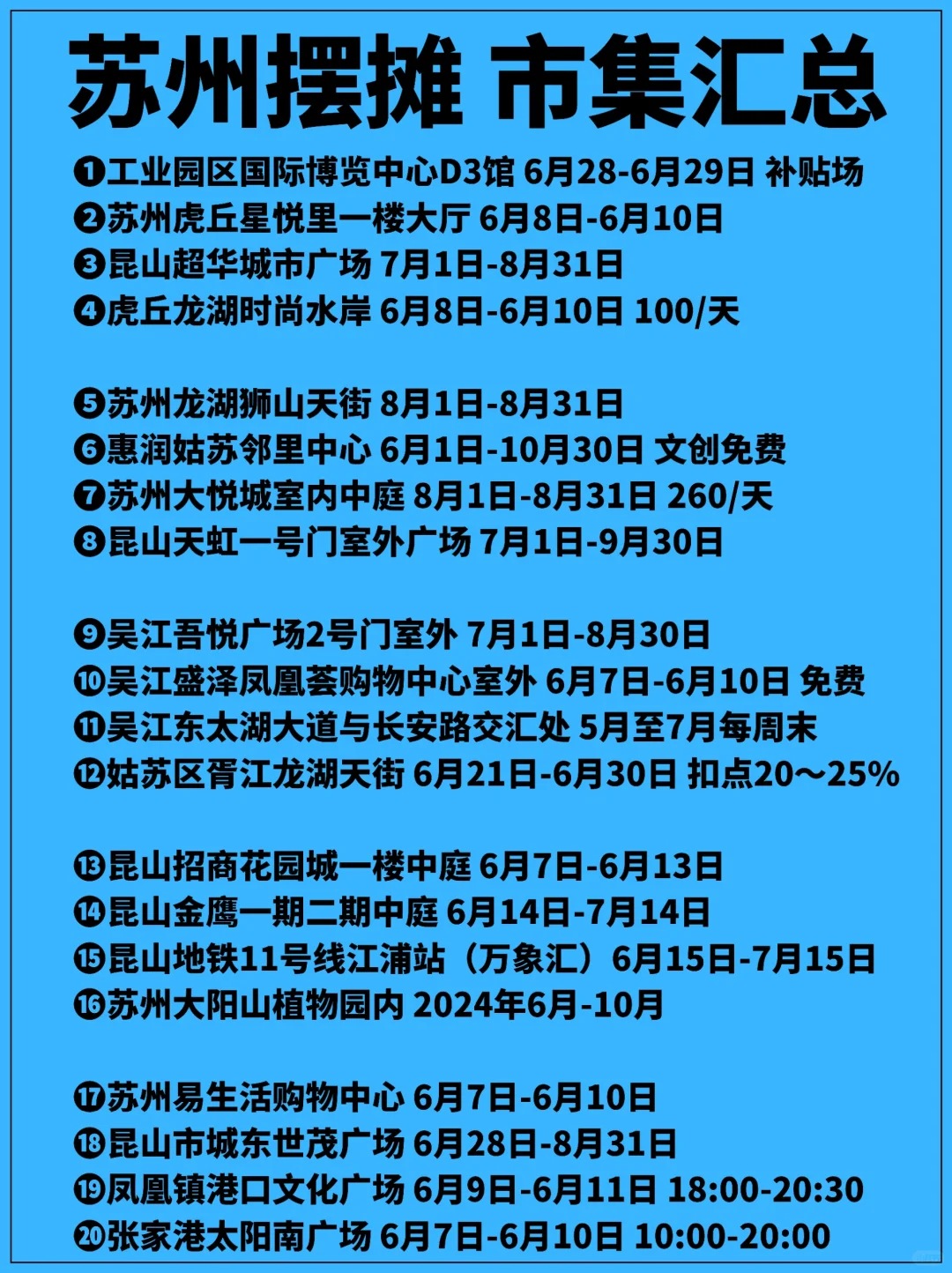 苏州摆摊 市集汇总

❶工业园区国际博览中心D3馆 6月28-6月29日 补贴场
❷苏州虎丘星悦里一楼大厅 6月8日-6月10日
❸昆山超华城市广场 7月1日-8月31日
❹虎丘龙湖时尚水岸 6月8日-6月10日 100/天

❺苏州龙湖狮山天街 8月1日-8月31日
❻惠润姑苏邻里中心 6月1日-10月30日 文创免费
❼苏州大悦城室内中庭 8月1日-8月31日 260/天
❽昆山天虹一号门室外广场 7月1日-9月30日

❾吴江吾悦广场2号门室外 7月1日-8月30日
❿吴江盛泽凤凰荟购物中心室外 6月7日-6月10日 免费
⓫吴江东太湖大道与长安路交汇处 5月至7月每周末
⓬姑苏区胥江龙湖天街 6月21日-6月30日 扣点20～25%

⓭昆山招商花园城一楼中庭 6月7日-6月13日
⓮昆山金鹰一期二期中庭 6月14日-7月14日
⓯昆山地铁11号线江浦站（万象汇）6月15日-7月15日
⓰苏州大阳山植物园内 2024年6月-10月

⓱苏州易生活购物中心 6月7日-6月10日
⓲昆山市城东世茂广场 6月28日-8月31日
⓳凤凰镇港口文化广场 6月9日-6月11日 18:00-20:30
⓴张家港太阳南广场 6月7日-6月10日 10:00-20:00